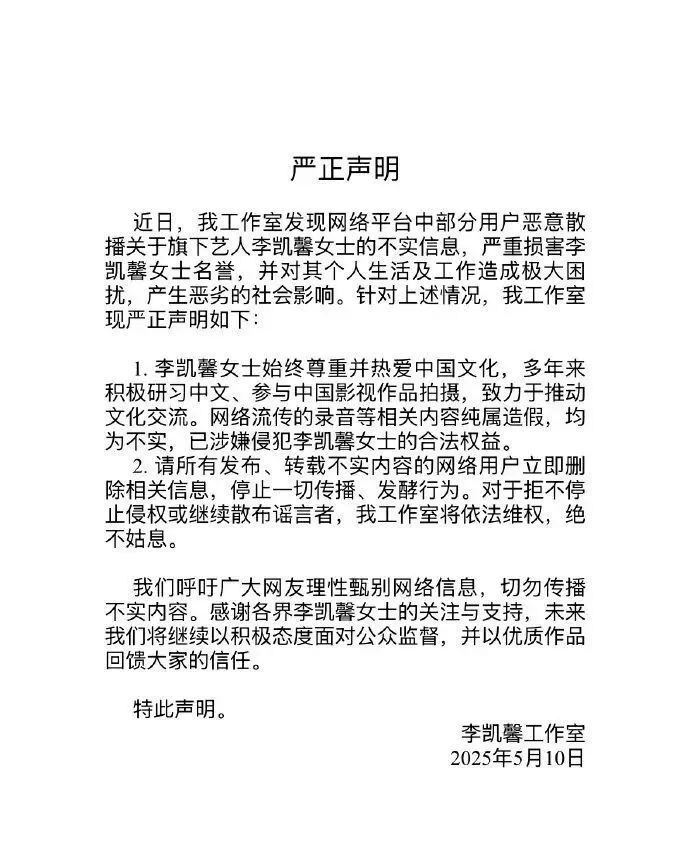 严正声明

近日，我工作室发现网络平台中部分用户恶意散播关于旗下艺人李凯馨女士的不实信息，严重损害李凯馨女士名誉，并对其个人生活及工作造成极大困扰，产生恶劣的社会影响。针对上述情况，我工作室现严正声明如下：

1. 李凯馨女士始终尊重并热爱中国文化，多年来积极研习中文、参与中国影视作品拍摄，致力于推动文化交流。网络流传的录音等相关内容纯属造假，均为不实，已涉嫌侵犯李凯馨女士的合法权益。
2. 请所有发布、转载不实内容的网络用户立即删除相关信息，停止一切传播、发酵行为。对于拒不停止侵权或继续散布谣言者，我工作室将依法维权，绝不姑息。

我们呼吁广大网友理性甄别网络信息，切勿传播不实内容。感谢各界李凯馨女士的关注与支持，未来我们将继续以积极态度面对公众监督，并以优质作品回馈大家的信任。

特此声明。

李凯馨工作室
2025年5月10日